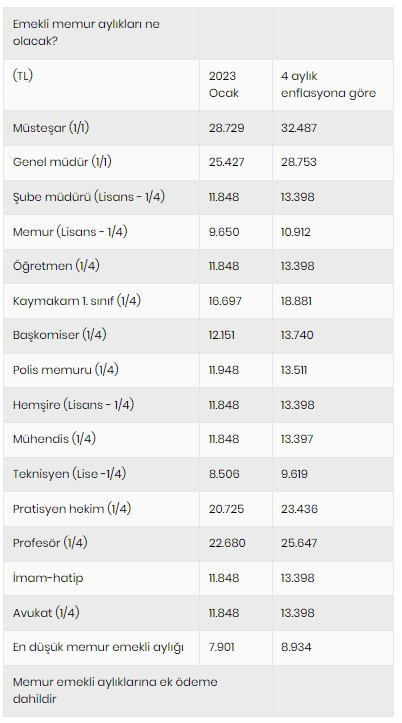 | Emekli memur aylıkları ne olacak? | | |
|---|---|---|
| (TL) | 2023 Ocak | 4 aylık enflasyona göre |
| Müsteşar (1/1) | 28.729 | 32.487 |
| Genel müdür (1/1) | 25.427 | 28.753 |
| Şube müdürü (Lisans - 1/4) | 11.848 | 13.398 |
| Memur (Lisans - 1/4) | 9.650 | 10.912 |
| Öğretmen (1/4) | 11.848 | 13.398 |
| Kaymakam 1. sınıf (1/4) | 16.697 | 18.881 |
| Başkomiser (1/4) | 12.151 | 13.740 |
| Polis memuru (1/4) | 11.948 | 13.511 |
| Hemşire (Lisans - 1/4) | 11.848 | 13.398 |
| Mühendis (1/4) | 11.848 | 13.397 |
| Teknisyen (Lise -1/4) | 8.506 | 9.619 |
| Pratisyen hekim (1/4) | 20.725 | 23.436 |
| Profesör (1/4) | 22.680 | 25.647 |
| İmam-hatip | 11.848 | 13.398 |
| Avukat (1/4) | 11.848 | 13.398 |
| En düşük memur emekli aylığı | 7.901 | 8.934 |
| Memur emekli aylıklarına ek ödeme dahildir | | |